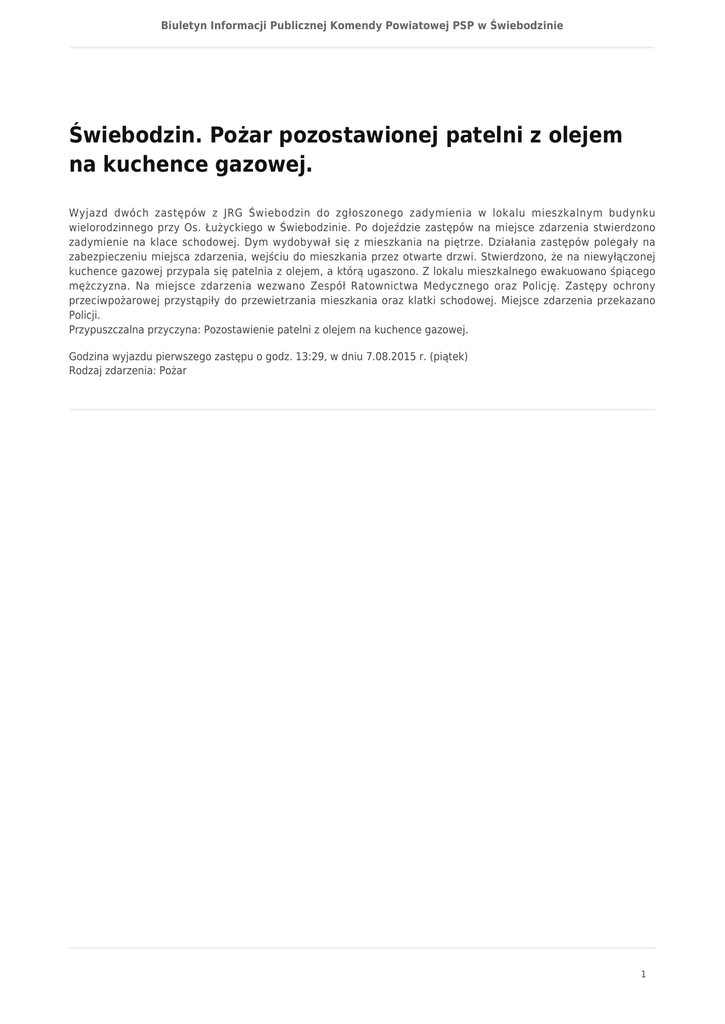 Biuletyn Informacji Publicznej Komendy Powiatowej PSP w Świebodzinie

Świebodzin. Pożar pozostawionej patelni z olejem na kuchence gazowej.

Wyjazd dwóch zastępów z JRG Świebodzin do zgłoszonego zadymienia w lokalu mieszkalnym budynku wielorodzinnego przy Os. Łużyckiego w Świebodzinie. Po dojeździe zastępów na miejsce zdarzenia stwierdzono zadymienie na klace schodowej. Dym wydobywał się z mieszkania na piętrze. Działania zastępów polegały na zabezpieczeniu miejsca zdarzenia, wejściu do mieszkania przez otwarte drzwi. Stwierdzono, że na niewyłączonej kuchence gazowej przypala się patelnia z olejem, a którą ugaszono. Z lokalu mieszkalnego ewakuowano śpiącego mężczyzna. Na miejsce zdarzenia wezwano Zespół Ratownictwa Medycznego oraz Policję. Zastępy ochrony przeciwpożarowej przystąpiły do przewietrzania mieszkania oraz klatki schodowej. Miejsce zdarzenia przekazano Policji.
Przypuszczalna przyczyna: Pozostawienie patelni z olejem na kuchence gazowej.

Godzina wyjazdu pierwszego zastępu o godz. 13:29, w dniu 7.08.2015 r. (piątek)
Rodzaj zdarzenia: Pożar

1